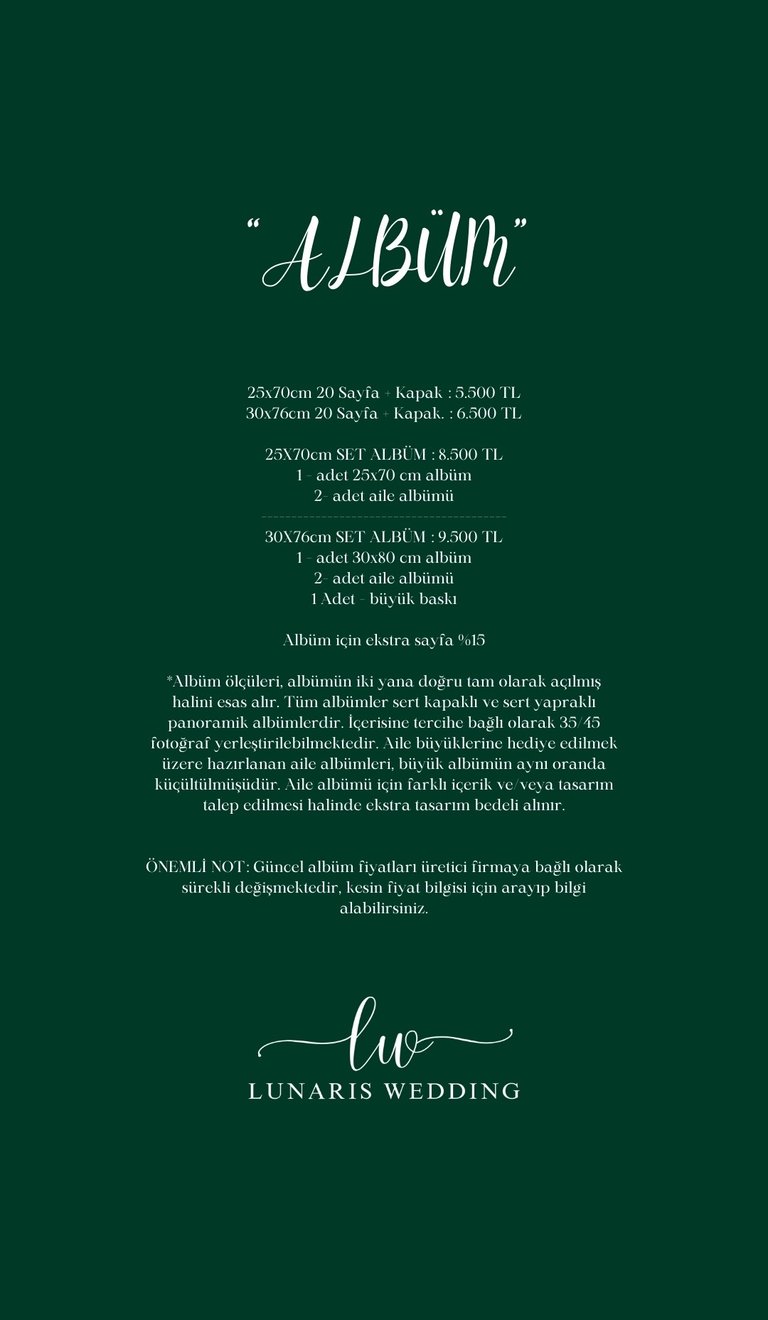 "ALBÜM"

25x70cm 20 Sayfa + Kapak : 5.500 TL
30x76cm 20 Sayfa + Kapak. : 6.500 TL

25X70cm SET ALBÜM : 8.500 TL
1 - adet 25x70 cm albüm
2- adet aile albümü

30X76cm SET ALBÜM : 9.500 TL
1 - adet 30x80 cm albüm
2- adet aile albümü
1 Adet - büyük baskı

Albüm için ekstra sayfa %15

*Albüm ölçüleri, albümün iki yana doğru tam olarak açılmış halini esas alır. Tüm albümler sert kapaklı ve sert yapraklı panoramik albümlerdir. İçerisine tercihe bağlı olarak 35/45 fotoğraf yerleştirilebilmektedir. Aile büyüklerine hediye edilmek üzere hazırlanan aile albümleri, büyük albümün aynı oranda küçültülmüşüdür. Aile albümü için farklı içerik ve/veya tasarım talep edilmesi halinde ekstra tasarım bedeli alınır.

ÖNEMLİ NOT: Güncel albüm fiyatları üretici firmaya bağlı olarak sürekli değişmektedir, kesin fiyat bilgisi için arayıp bilgi alabilirsiniz.

lw
LUNARIS WEDDING